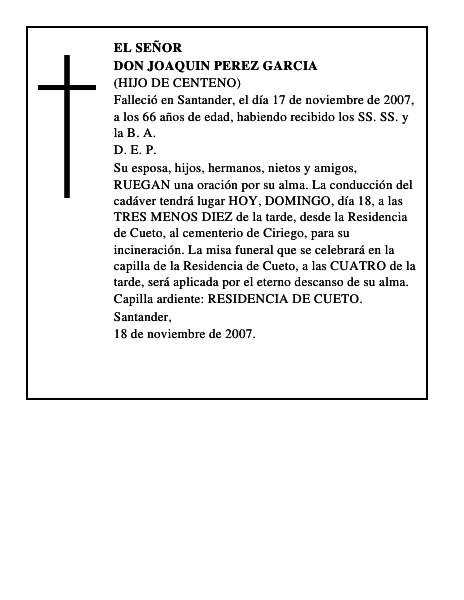 EL SEÑOR
DON JOAQUIN PEREZ GARCIA
(HIJO DE CENTENO)
Falleció en Santander, el día 17 de noviembre de 2007, a los 66 años de edad, habiendo recibido los SS. SS. y la B. A.
D. E. P.
Su esposa, hijos, hermanos, nietos y amigos, RUEGAN una oración por su alma. La conducción del cadáver tendrá lugar HOY, DOMINGO, día 18, a las TRES MENOS DIEZ de la tarde, desde la Residencia de Cueto, al cementerio de Ciriego, para su incineración. La misa funeral que se celebrará en la capilla de la Residencia de Cueto, a las CUATRO de la tarde, será aplicada por el eterno descanso de su alma.
Capilla ardiente: RESIDENCIA DE CUETO.
Santander,
18 de noviembre de 2007.